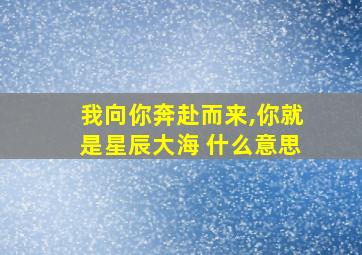 我向你奔赴而来,你就是星辰大海 什么意思